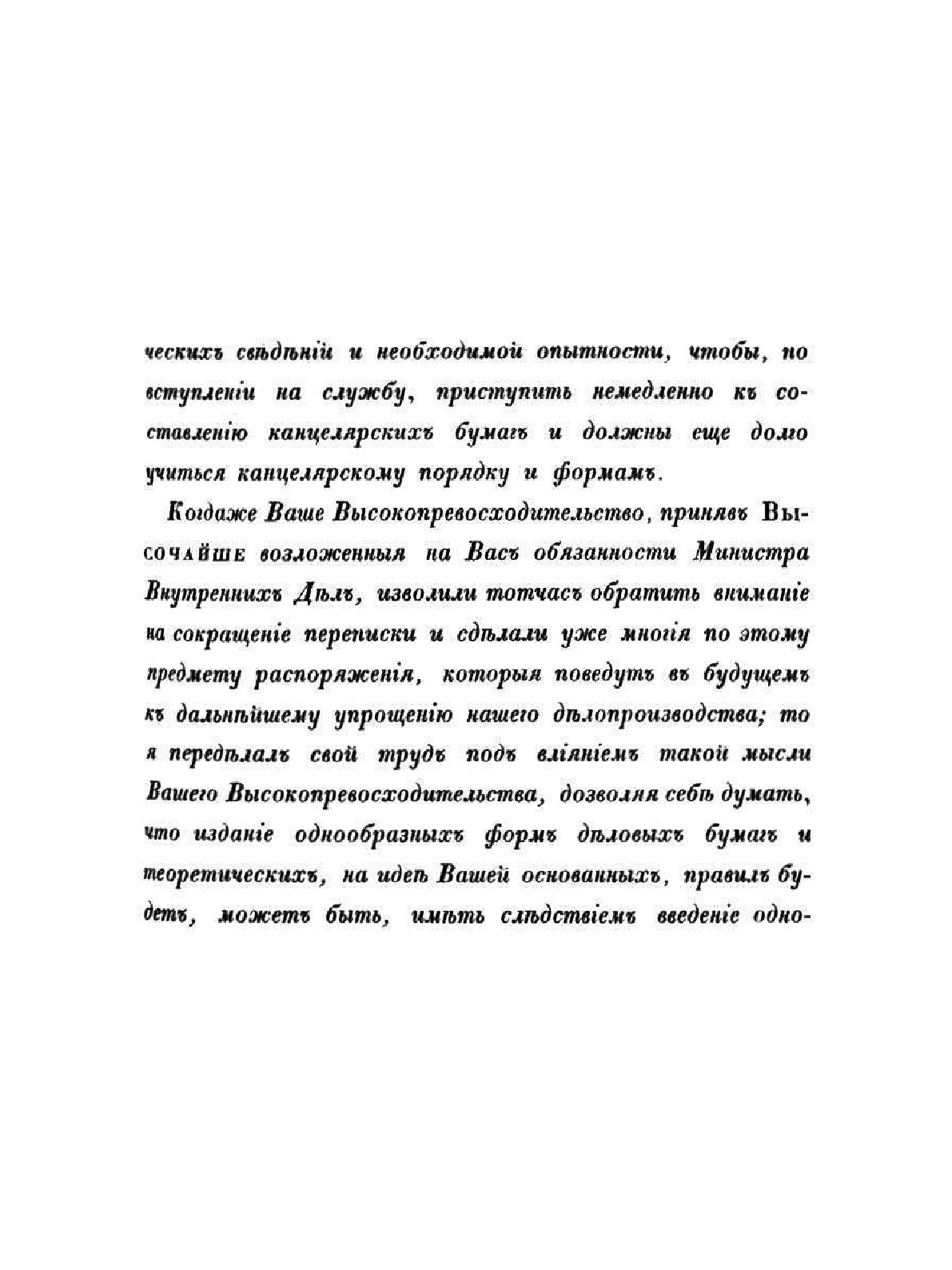 ческихъ свѣдѣній и необходимой опытности, чтобы, по вступленіи на службу, приступить немедленно къ составленію канцелярскихъ бумагъ и должны еще долго учиться канцелярскому порядку и формамъ.

Когдаже Ваше Высокопревосходительство, принявъ Высочайше возложенныя на Васъ обязанности Министра Внутреннихъ Дѣлъ, изволили тотчасъ обратить вниманіе на сокращеніе переписки и сдѣлали уже многія по этому предмету распоряженія, которыя поведутъ въ будущемъ къ дальнѣйшему упрощенію нашего дѣлопроизводства; то я передѣлалъ свой трудъ подъ вліяніемъ такой мысли Вашего Высокопревосходительства, дозволяя себѣ думать, что изданіе однообразныхъ формъ дѣловыхъ бумагъ и теоретическихъ, на идеѣ Вашей основанныхъ, правилъ будетъ, можетъ быть, имѣть слѣдствіемъ введеніе одно-